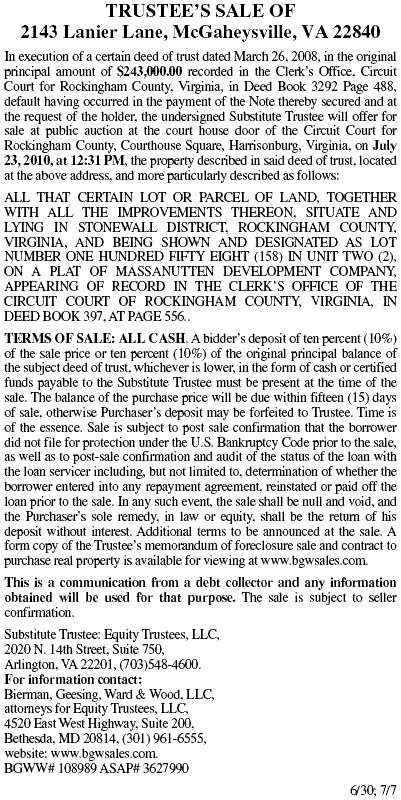 TRUSTEE'S SALE OF
2143 Lanier Lane, McGaheysville, VA 22840

In execution of a certain deed of trust dated March 26, 2008, in the original principal amount of $243,000.00 recorded in the Clerk's Office, Circuit Court for Rockingham County, Virginia, in Deed Book 3292 Page 488, default having occurred in the payment of the Note thereby secured and at the request of the holder, the undersigned Substitute Trustee will offer for sale at public auction at the court house door of the Circuit Court for Rockingham County, Courthouse Square, Harrisonburg, Virginia, on July 23, 2010, at 12:31 PM, the property described in said deed of trust, located at the above address, and more particularly described as follows:

ALL THAT CERTAIN LOT OR PARCEL OF LAND, TOGETHER WITH ALL THE IMPROVEMENTS THEREON, SITUATE AND LYING IN STONEWALL DISTRICT, ROCKINGHAM COUNTY, VIRGINIA, AND BEING SHOWN AND DESIGNATED AS LOT NUMBER ONE HUNDRED FIFTY EIGHT (158) IN UNIT TWO (2), ON A PLAT OF MASSANUTTEN DEVELOPMENT COMPANY, APPEARING OF RECORD IN THE CLERK'S OFFICE OF THE CIRCUIT COURT OF ROCKINGHAM COUNTY, VIRGINIA, IN DEED BOOK 397, AT PAGE 556..

TERMS OF SALE: ALL CASH. A bidder's deposit of ten percent (10%) of the sale price or ten percent (10%) of the original principal balance of the subject deed of trust, whichever is lower, in the form of cash or certified funds payable to the Substitute Trustee must be present at the time of the sale. The balance of the purchase price will be due within fifteen (15) days of sale, otherwise Purchaser's deposit may be forfeited to Trustee. Time is of the essence. Sale is subject to post sale confirmation that the borrower did not file for protection under the U.S. Bankruptcy Code prior to the sale, as well as to post-sale confirmation and audit of the status of the loan with the loan servicer including, but not limited to, determination of whether the borrower entered into any repayment agreement, reinstated or paid off the loan prior to the sale. In any such event, the sale shall be null and void, and the Purchaser's sole remedy, in law or equity, shall be the return of his deposit without interest. Additional terms to be announced at the sale. A form copy of the Trustee's memorandum of foreclosure sale and contract to purchase real property is available for viewing at www.bgwsales.com.

This is a communication from a debt collector and any information obtained will be used for that purpose. The sale is subject to seller confirmation.

Substitute Trustee: Equity Trustees, LLC,
2020 N. 14th Street, Suite 750,
Arlington, VA 22201, (703)548-4600.
For information contact:
Bierman, Geesing, Ward & Wood, LLC,
attorneys for Equity Trustees, LLC,
4520 East West Highway, Suite 200,
Bethesda, MD 20814, (301) 961-6555,
website: www.bgwsales.com.
BGWW# 108989 ASAP# 3627990

6/30; 7/7